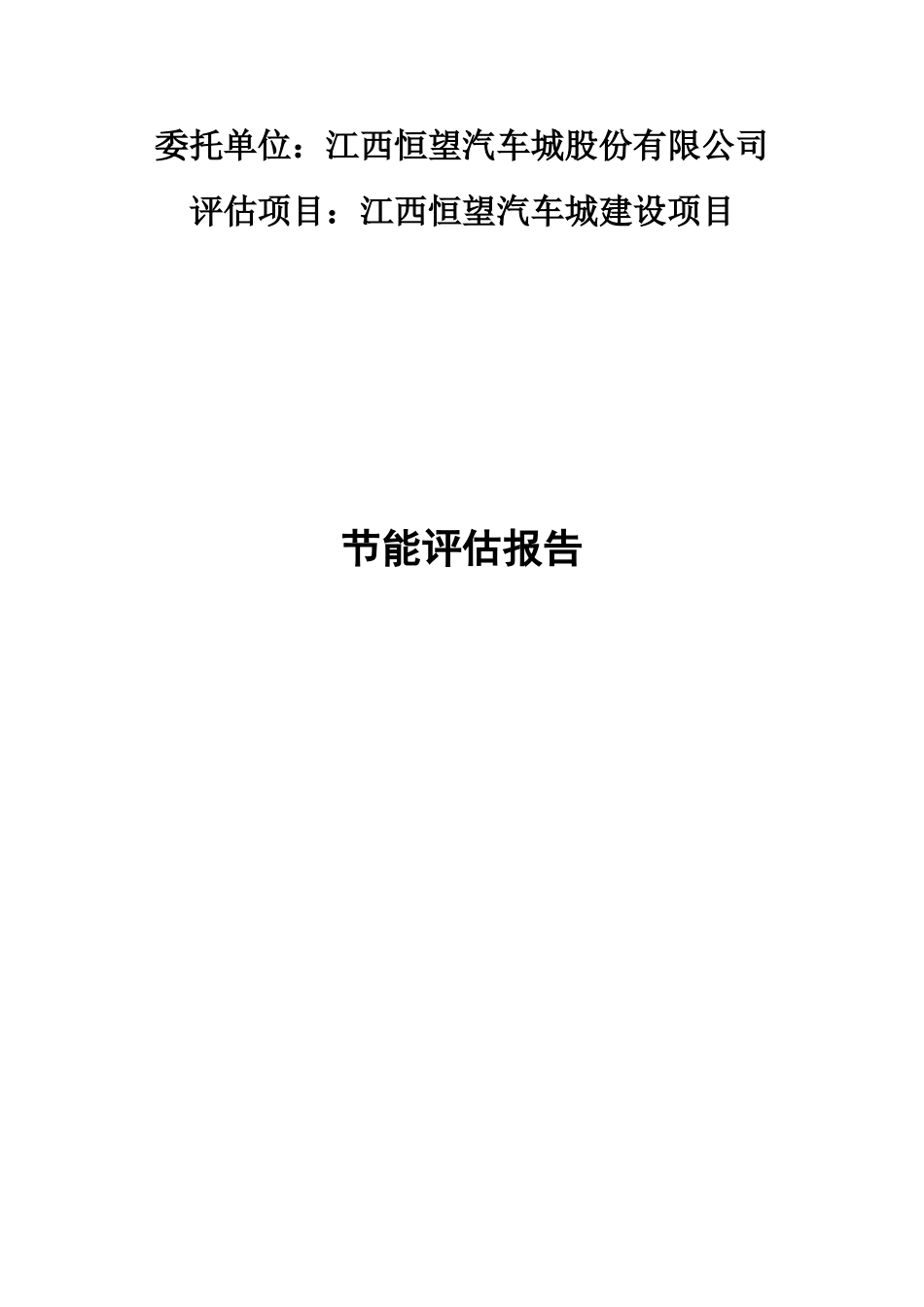 委托单位：江西恒望汽车城股份有限公司

评估项目：江西恒望汽车城建设项目

节能评估报告